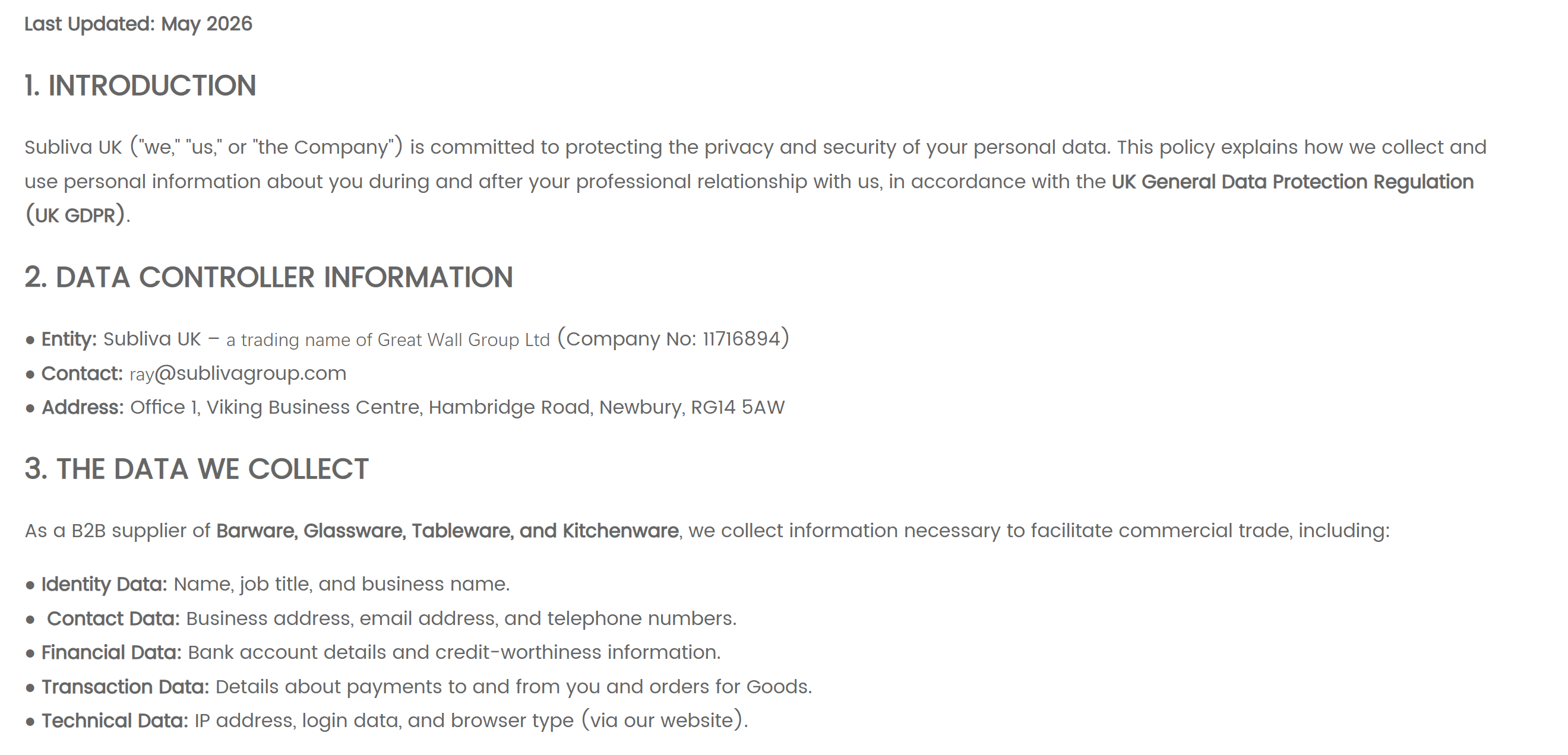 Last Updated: May 2026

1. INTRODUCTION

Subliva UK ("we," "us," or "the Company") is committed to protecting the privacy and security of your personal data. This policy explains how we collect and use personal information about you during and after your professional relationship with us, in accordance with the UK General Data Protection Regulation (UK GDPR).

2. DATA CONTROLLER INFORMATION

• Entity: Subliva UK – a trading name of Great Wall Group Ltd (Company No: 11716894)
• Contact: ray@sublivagroup.com
• Address: Office 1, Viking Business Centre, Hambridge Road, Newbury, RG14 5AW

3. THE DATA WE COLLECT

As a B2B supplier of Barware, Glassware, Tableware, and Kitchenware, we collect information necessary to facilitate commercial trade, including:

• Identity Data: Name, job title, and business name.
• Contact Data: Business address, email address, and telephone numbers.
• Financial Data: Bank account details and credit-worthiness information.
• Transaction Data: Details about payments to and from you and orders for Goods.
• Technical Data: IP address, login data, and browser type (via our website).